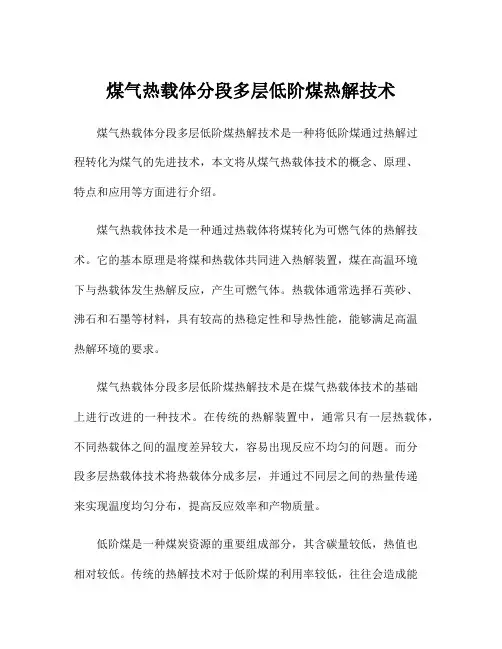 煤气热载体分段多层低阶煤热解技术

煤气热载体分段多层低阶煤热解技术是一种将低阶煤通过热解过程转化为煤气的先进技术，本文将从煤气热载体技术的概念、原理、特点和应用等方面进行介绍。

煤气热载体技术是一种通过热载体将煤转化为可燃气体的热解技术。它的基本原理是将煤和热载体共同进入热解装置，煤在高温环境下与热载体发生热解反应，产生可燃气体。热载体通常选择石英砂、沸石和石墨等材料，具有较高的热稳定性和导热性能，能够满足高温热解环境的要求。

煤气热载体分段多层低阶煤热解技术是在煤气热载体技术的基础上进行改进的一种技术。在传统的热解装置中，通常只有一层热载体，不同热载体之间的温度差异较大，容易出现反应不均匀的问题。而分段多层热载体技术将热载体分成多层，并通过不同层之间的热量传递来实现温度均匀分布，提高反应效率和产物质量。

低阶煤是一种煤炭资源的重要组成部分，其含碳量较低，热值也相对较低。传统的热解技术对于低阶煤的利用率较低，往往会造成能